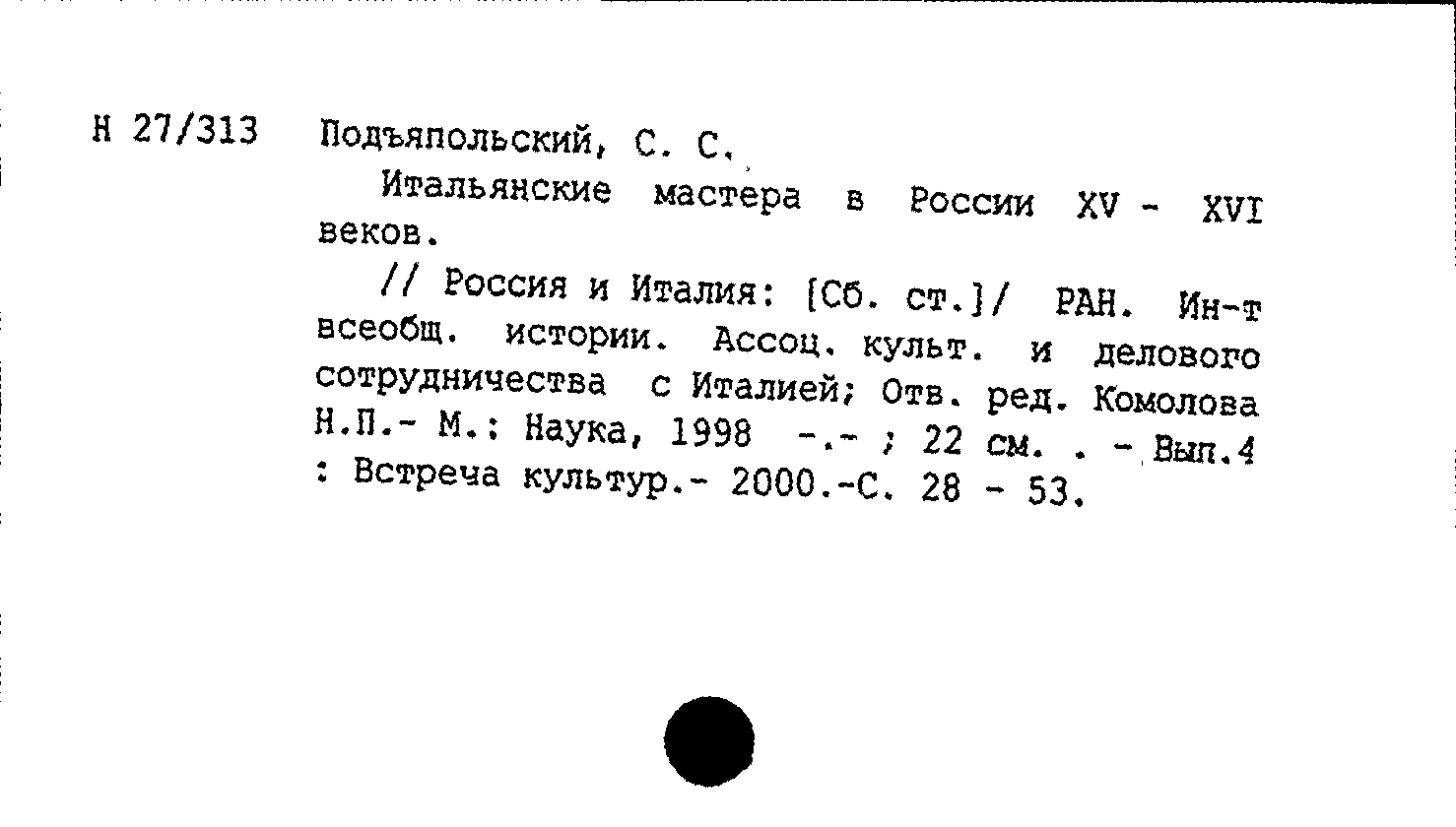 Н 27/313 Подъяпольский, С. С.

Итальянские мастера в России XV - XVI веков.

// Россия и Италия: [Сб. ст.]/ РАН. Ин-т всеобщ. истории. Ассоц. культ. и делового сотрудничества с Италией; Отв. ред. Комолова Н.П.- М.: Наука, 1998 -.- ; 22 см. . - Вып.4 : Встреча культур.- 2000.-С. 28 - 53.